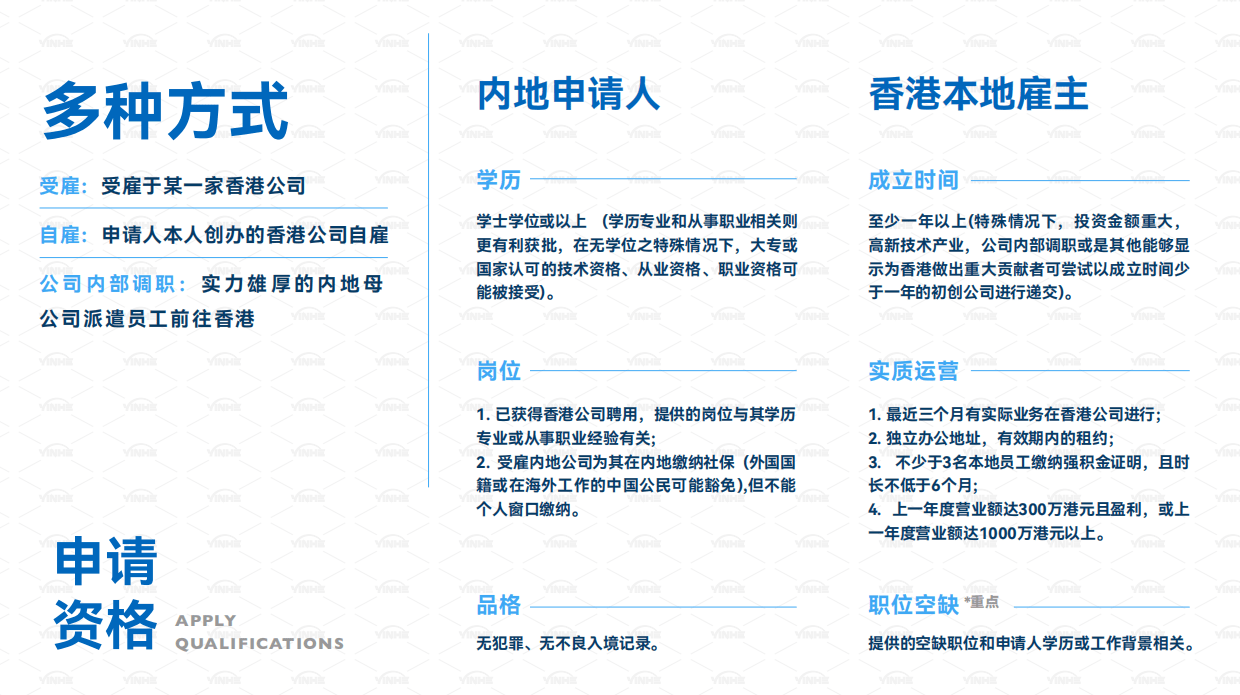 多种方式

受雇：受雇于某一家香港公司

自雇：申请人本人创办的香港公司自雇

公司内部调职：实力雄厚的内地母公司派遣员工前往香港

申请资格 APPLY QUALIFICATIONS

内地申请人

学历

学士学位或以上 （学历专业和从事职业相关则更有利获批，在无学位之特殊情况下，大专或国家认可的技术资格、从业资格、职业资格可能被接受）。

岗位

1. 已获得香港公司聘用，提供的岗位与其学历专业或从事职业经验有关；
2. 受雇内地公司为其在内地缴纳社保（外国国籍或在海外工作的中国公民可能豁免),但不能个人窗口缴纳。

品格

无犯罪、无不良入境记录。

香港本地雇主

成立时间

至少一年以上(特殊情况下，投资金额重大，高新技术产业，公司内部调职或是其他能够显示为香港做出重大贡献者可尝试以成立时间少于一年的初创公司进行递交)。

实质运营

1. 最近三个月有实际业务在香港公司进行；
2. 独立办公地址，有效期内的租约；
3. 不少于3名本地员工缴纳强积金证明，且时长不低于6个月；
4. 上一年度营业额达300万港元且盈利，或上一年度营业额达1000万港元以上。

职位空缺 *重点

提供的空缺职位和申请人学历或工作背景相关。